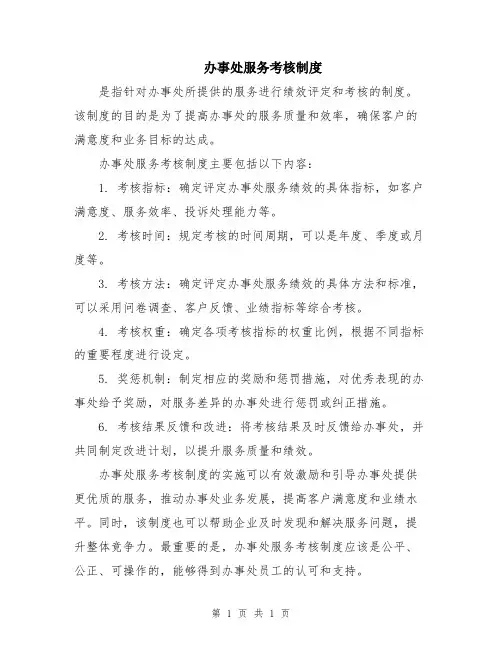 办事处服务考核制度

是指针对办事处所提供的服务进行绩效评定和考核的制度。该制度的目的是为了提高办事处的服务质量和效率，确保客户的满意度和业务目标的达成。

办事处服务考核制度主要包括以下内容：

1. 考核指标：确定评定办事处服务绩效的具体指标，如客户满意度、服务效率、投诉处理能力等。

2. 考核时间：规定考核的时间周期，可以是年度、季度或月度等。

3. 考核方法：确定评定办事处服务绩效的具体方法和标准，可以采用问卷调查、客户反馈、业绩指标等综合考核。

4. 考核权重：确定各项考核指标的权重比例，根据不同指标的重要程度进行设定。

5. 奖惩机制：制定相应的奖励和惩罚措施，对优秀表现的办事处给予奖励，对服务差异的办事处进行惩罚或纠正措施。

6. 考核结果反馈和改进：将考核结果及时反馈给办事处，并共同制定改进计划，以提升服务质量和绩效。

办事处服务考核制度的实施可以有效激励和引导办事处提供更优质的服务，推动办事处业务发展，提高客户满意度和业绩水平。同时，该制度也可以帮助企业及时发现和解决服务问题，提升整体竞争力。最重要的是，办事处服务考核制度应该是公平、公正、可操作的，能够得到办事处员工的认可和支持。

第 1 页 共 1 页